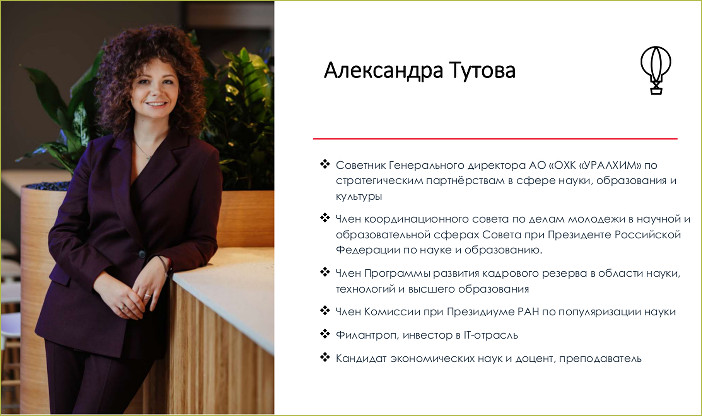 Александра Тутова

❖ Советник Генерального директора АО «ОХК «УРАЛХИМ» по стратегическим партнёрствам в сфере науки, образования и культуры

❖ Член координационного совета по делам молодежи в научной и образовательной сферах Совета при Президенте Российской Федерации по науке и образованию.

❖ Член Программы развития кадрового резерва в области науки, технологий и высшего образования

❖ Член Комиссии при Президиуме РАН по популяризации науки

❖ Филантроп, инвестор в IT-отрасль

❖ Кандидат экономических наук и доцент, преподаватель